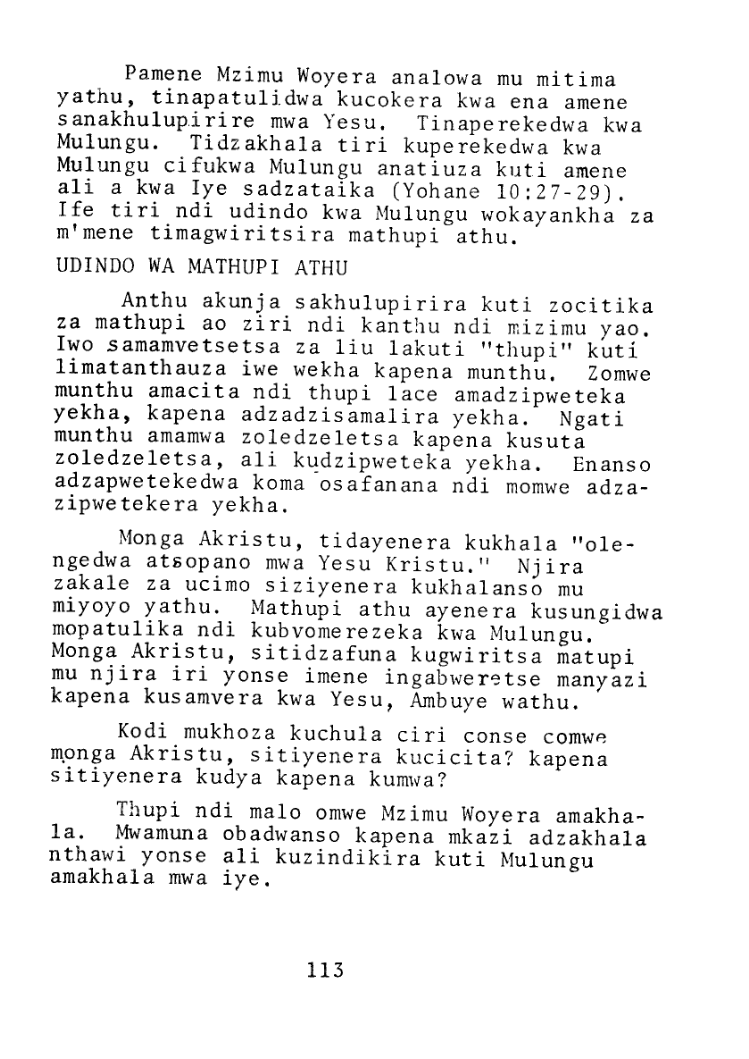 Pamene Mzimu Woyera analowa mu mitima yathu, tinapatulidwa kucokera kwa ena amene sanakhulupirire mwa Yesu. Tinaperekedwa kwa Mulungu. Tidzakhala tiri kuperekedwa kwa Mulungu cifukwa Mulungu anatiuza kuti amene ali a kwa Iye sadzataika (Yohane 10:27-29). Ife tiri ndi udindo kwa Mulungu wokayankha za m'mene timagwiritsira mathupi athu.

UDINDO WA MATHUPI ATHU

Anthu akunja sakhulupirira kuti zocitika za mathupi ao ziri ndi kanthu ndi mizimu yao. Iwo samamvetsetsa za liu lakuti "thupi" kuti limatanthauza iwe wekha kapena munthu. Zomwe munthu amacita ndi thupi lace amadzipweteka yekha, kapena adzadzisamalira yekha. Ngati munthu amamwa zoledzeletsa kapena kusuta zoledzeletsa, ali kudzipweteka yekha. Enanso adzapwetekedwa koma osafanana ndi momwe adzazipwetekera yekha.

Monga Akristu, tidayenera kukhala "olengedwa atsopano mwa Yesu Kristu." Njira zakale za ucimo siziyenera kukhalanso mu miyoyo yathu. Mathupi athu ayenera kusungidwa mopatulika ndi kubvomerezeka kwa Mulungu. Monga Akristu, sitidzafuna kugwiritsa matupi mu njira iri yonse imene ingabweretse manyazi kapena kusamvera kwa Yesu, Ambuye wathu.

Kodi mukhoza kuchula ciri conse comwe monga Akristu, sitiyenera kucicita? kapena sitiyenera kudya kapena kumwa?

Thupi ndi malo omwe Mzimu Woyera amakhala. Mwamuna obadwanso kapena mkazi adzakhala nthawi yonse ali kuzindikira kuti Mulungu amakhala mwa iye.

113